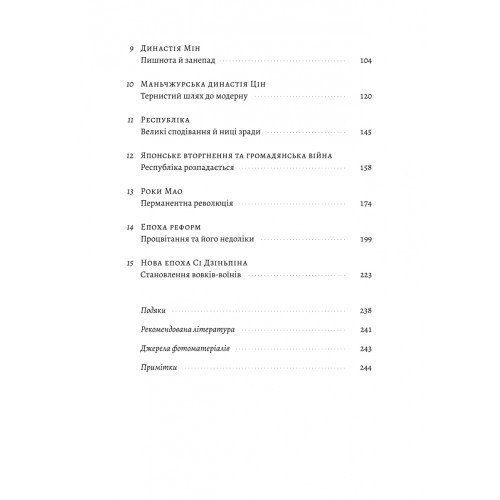 9 Династія Мін
Пишнота й занепад 104

10 Маньчжурська династія Цін
Тернистий шлях до модерну 120

11 Республіка
Великі сподівання й ниці зради 145

12 Японське вторгнення та громадянська війна
Республіка розпадається 158

13 Роки Мао
Перманентна революція 174

14 Епоха реформ
Процвітання та його недоліки 199

15 Нова епоха Сі Дзіньпіна
Становлення вовків-воїнів 223

Подяки 238

Рекомендована література 241

Джерела фотоматеріалів 243

Примітки 244